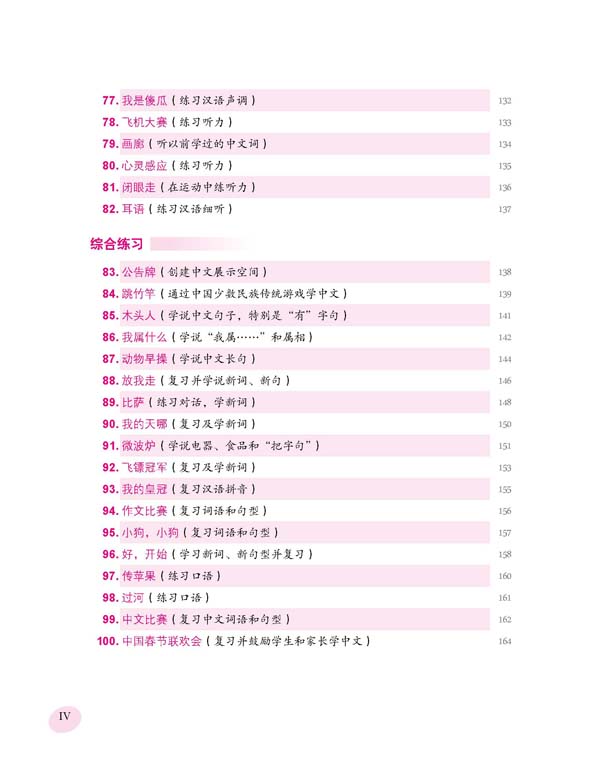 77. 我是傻瓜（练习汉语声调） 132
78. 飞机大赛（练习听力） 133
79. 画廊（听以前学过的中文词） 134
80. 心灵感应（练习听力） 135
81. 闭眼走（在运动中练听力） 136
82. 耳语（练习汉语细听） 137

综合练习

83. 公告牌（创建中文展示空间） 138
84. 跳竹竿（通过中国少数民族传统游戏学中文） 139
85. 木头人（学说中文句子，特别是“有”字句） 141
86. 我属什么（学说“我属……”和属相） 142
87. 动物早操（学说中文长句） 144
88. 放我走（复习并学说新词、新句） 146
89. 比萨（练习对话，学新词） 148
90. 我的天哪（复习及学新词） 150
91. 微波炉（学说电器、食品和“把字句”） 151
92. 飞镖冠军（复习及学新词） 153
93. 我的皇冠（复习汉语拼音） 155
94. 作文比赛（复习词语和句型） 156
95. 小狗，小狗（复习词语和句型） 157
96. 好，开始（学习新词、新句型并复习） 158
97. 传苹果（练习口语） 160
98. 过河（练习口语） 161
99. 中文比赛（复习中文词语和句型） 162
100. 中国春节联欢会（复习并鼓励学生和家长学中文） 164

IV